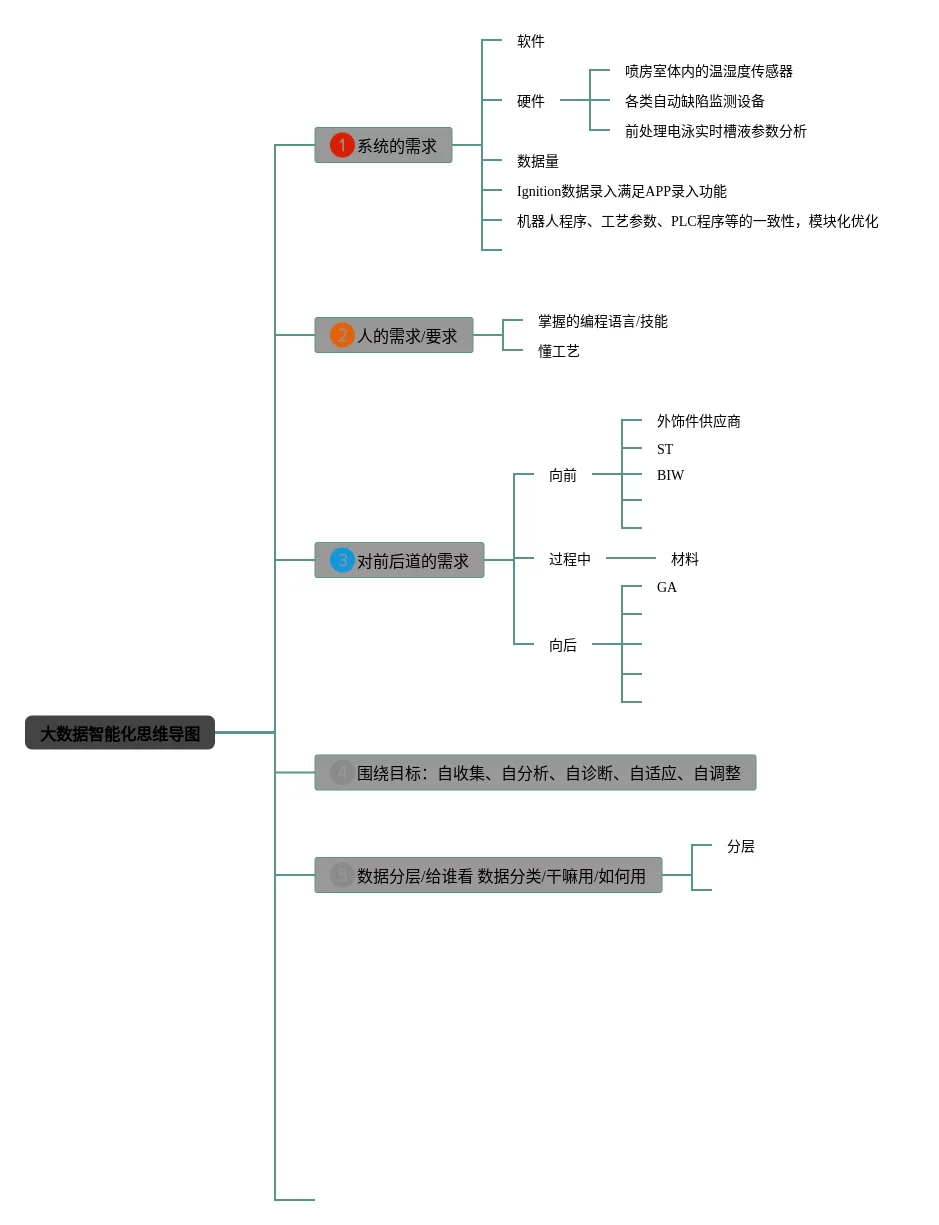 大数据智能化思维导图

1 系统的需求
软件
硬件
喷房室体内的温湿度传感器
各类自动缺陷监测设备
前处理电泳实时槽液参数分析
数据量
Ignition数据录入满足APP录入功能
机器人程序、工艺参数、PLC程序等的一致性，模块化优化

2 人的需求/要求
掌握的编程语言/技能
懂工艺

3 对前后道的需求
向前
外饰件供应商
ST
BIW
过程中
材料
向后
GA

4 围绕目标：自收集、自分析、自诊断、自适应、自调整

5 数据分层/给谁看 数据分类/干嘛用/如何用
分层